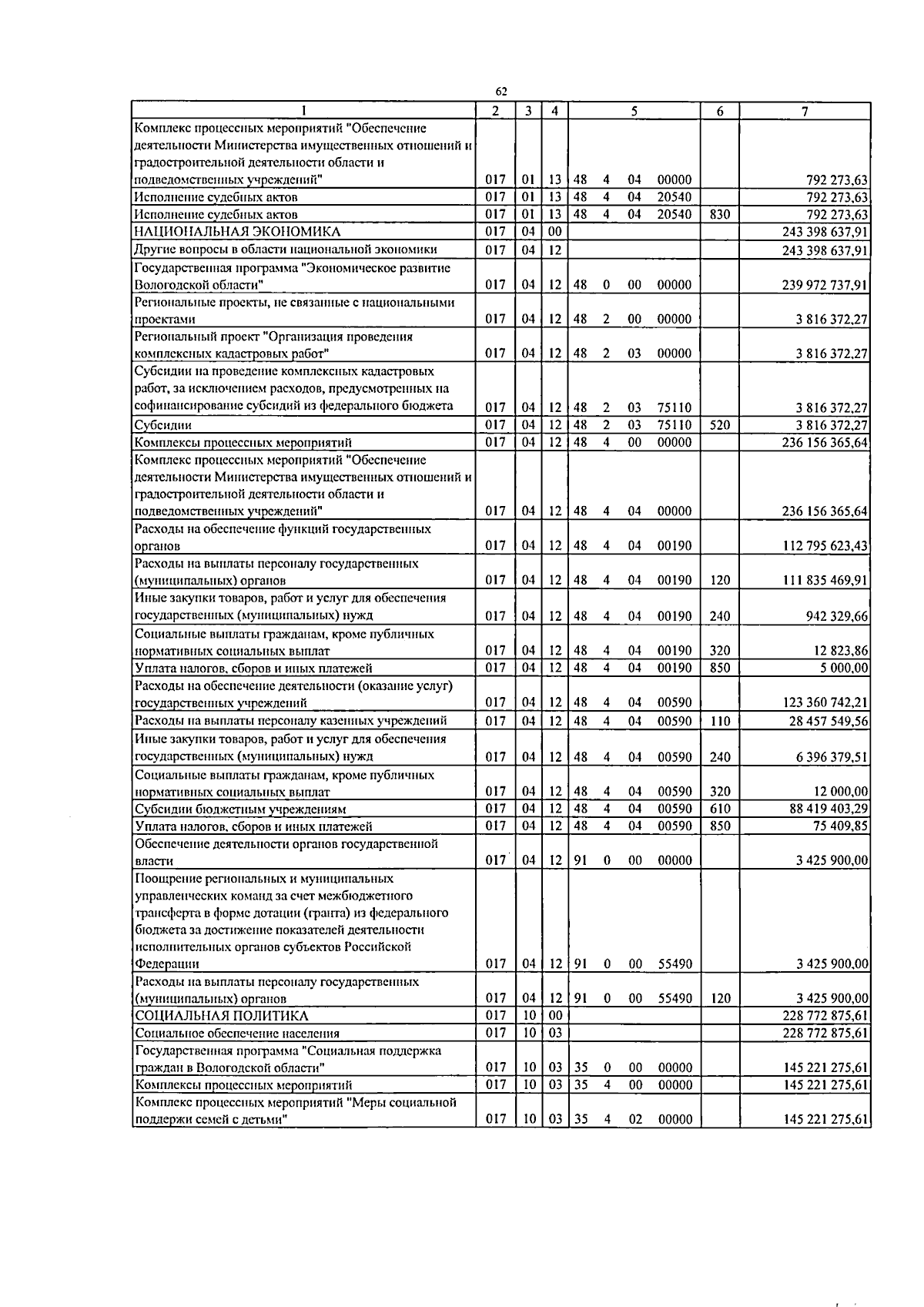 62

| 1 | 2 | 3 | 4 | 5 | 6 | 7 |
|---|---|---|---|---|---|---|
| Комплекс процессных мероприятий "Обеспечение деятельности Министерства имущественных отношений и градостроительной деятельности области и подведомственных учреждений" | 017 | 01 | 13 | 48 4 04 00000 | | 792 273,63 |
| Исполнение судебных актов | 017 | 01 | 13 | 48 4 04 20540 | | 792 273,63 |
| Исполнение судебных актов | 017 | 01 | 13 | 48 4 04 20540 | 830 | 792 273,63 |
| НАЦИОНАЛЬНАЯ ЭКОНОМИКА | 017 | 04 | 00 | | | 243 398 637,91 |
| Другие вопросы в области национальной экономики | 017 | 04 | 12 | | | 243 398 637,91 |
| Государственная программа "Экономическое развитие Вологодской области" | 017 | 04 | 12 | 48 0 00 00000 | | 239 972 737,91 |
| Региональные проекты, не связанные с национальными проектами | 017 | 04 | 12 | 48 2 00 00000 | | 3 816 372,27 |
| Региональный проект "Организация проведения комплексных кадастровых работ" | 017 | 04 | 12 | 48 2 03 00000 | | 3 816 372,27 |
| Субсидии на проведение комплексных кадастровых работ, за исключением расходов, предусмотренных на софинансирование субсидий из федерального бюджета | 017 | 04 | 12 | 48 2 03 75110 | | 3 816 372,27 |
| Субсидии | 017 | 04 | 12 | 48 2 03 75110 | 520 | 3 816 372,27 |
| Комплексы процессных мероприятий | 017 | 04 | 12 | 48 4 00 00000 | | 236 156 365,64 |
| Комплекс процессных мероприятий "Обеспечение деятельности Министерства имущественных отношений и градостроительной деятельности области и подведомственных учреждений" | 017 | 04 | 12 | 48 4 04 00000 | | 236 156 365,64 |
| Расходы на обеспечение функций государственных органов | 017 | 04 | 12 | 48 4 04 00190 | | 112 795 623,43 |
| Расходы на выплаты персоналу государственных (муниципальных) органов | 017 | 04 | 12 | 48 4 04 00190 | 120 | 111 835 469,91 |
| Иные закупки товаров, работ и услуг для обеспечения государственных (муниципальных) нужд | 017 | 04 | 12 | 48 4 04 00190 | 240 | 942 329,66 |
| Социальные выплаты гражданам, кроме публичных нормативных социальных выплат | 017 | 04 | 12 | 48 4 04 00190 | 320 | 12 823,86 |
| Уплата налогов, сборов и иных платежей | 017 | 04 | 12 | 48 4 04 00190 | 850 | 5 000,00 |
| Расходы на обеспечение деятельности (оказание услуг) государственных учреждений | 017 | 04 | 12 | 48 4 04 00590 | | 123 360 742,21 |
| Расходы на выплаты персоналу казенных учреждений | 017 | 04 | 12 | 48 4 04 00590 | 110 | 28 457 549,56 |
| Иные закупки товаров, работ и услуг для обеспечения государственных (муниципальных) нужд | 017 | 04 | 12 | 48 4 04 00590 | 240 | 6 396 379,51 |
| Социальные выплаты гражданам, кроме публичных нормативных социальных выплат | 017 | 04 | 12 | 48 4 04 00590 | 320 | 12 000,00 |
| Субсидии бюджетным учреждениям | 017 | 04 | 12 | 48 4 04 00590 | 610 | 88 419 403,29 |
| Уплата налогов, сборов и иных платежей | 017 | 04 | 12 | 48 4 04 00590 | 850 | 75 409,85 |
| Обеспечение деятельности органов государственной власти | 017 | 04 | 12 | 91 0 00 00000 | | 3 425 900,00 |
| Поощрение региональных и муниципальных управленческих команд за счет межбюджетного трансферта в форме дотации (гранта) из федерального бюджета за достижение показателей деятельности исполнительных органов субъектов Российской Федерации | 017 | 04 | 12 | 91 0 00 55490 | | 3 425 900,00 |
| Расходы на выплаты персоналу государственных (муниципальных) органов | 017 | 04 | 12 | 91 0 00 55490 | 120 | 3 425 900,00 |
| СОЦИАЛЬНАЯ ПОЛИТИКА | 017 | 10 | 00 | | | 228 772 875,61 |
| Социальное обеспечение населения | 017 | 10 | 03 | | | 228 772 875,61 |
| Государственная программа "Социальная поддержка граждан в Вологодской области" | 017 | 10 | 03 | 35 0 00 00000 | | 145 221 275,61 |
| Комплексы процессных мероприятий | 017 | 10 | 03 | 35 4 00 00000 | | 145 221 275,61 |
| Комплекс процессных мероприятий "Меры социальной поддержи семей с детьми" | 017 | 10 | 03 | 35 4 02 00000 | | 145 221 275,61 |